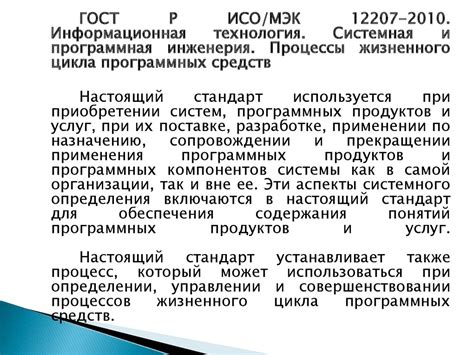 ГОСТ Р ИСО/МЭК 12207-2010. Информационная технология. Системная и программная инженерия. Процессы жизненного цикла программных средств

Настоящий стандарт используется при приобретении систем, программных продуктов и услуг, при их поставке, разработке, применении по назначению, сопровождении и прекращении применения программных продуктов и программных компонентов системы как в самой организации, так и вне ее. Эти аспекты системного определения включаются в настоящий стандарт для обеспечения содержания понятий программных продуктов и услуг.

Настоящий стандарт устанавливает также процесс, который может использоваться при определении, управлении и совершенствовании процессов жизненного цикла программных средств.